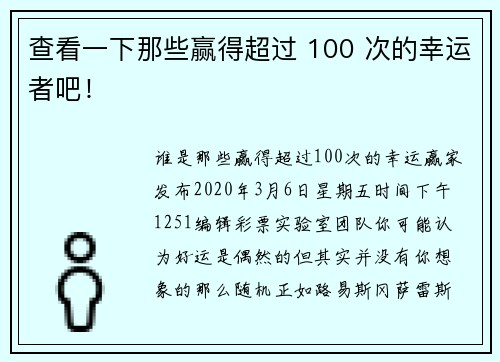 查看一下那些赢得超过 100 次的幸运者吧!

谁是那些赢得超过100次的幸运赢家发布2020年3月6日星期五时间下午1251编辑彩票实验室团队你可能认为好运是偶然的但其实并没有你想象的那么随机正如路易斯冈萨雷斯